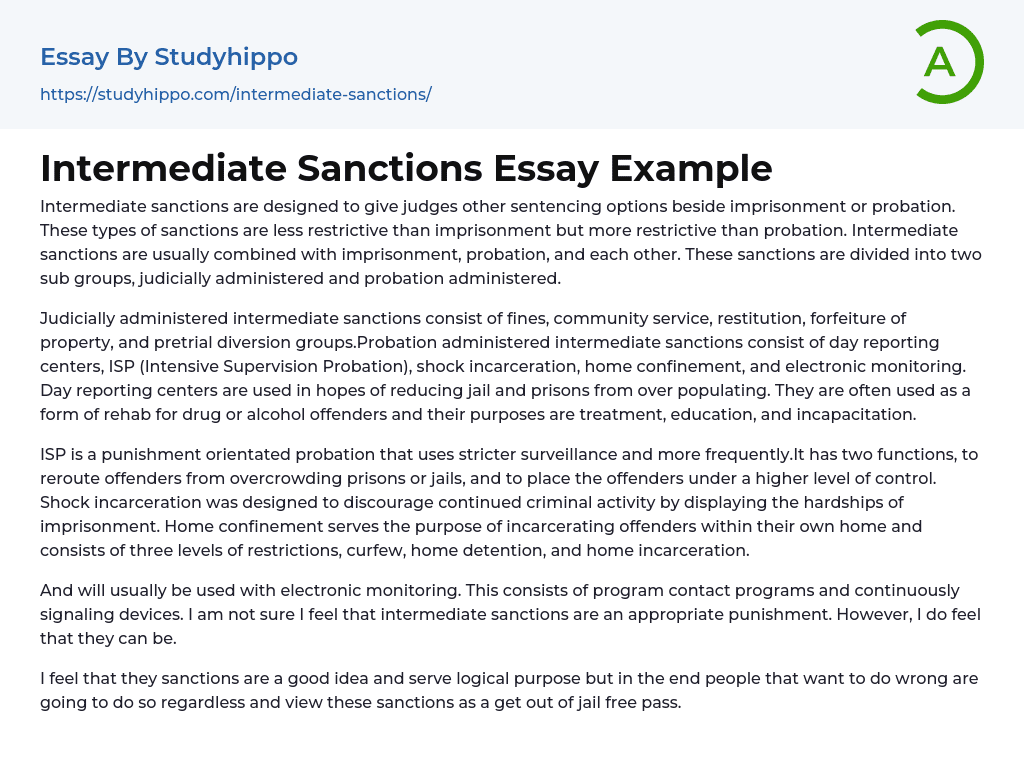 Essay By Studyhippo

https://studyhippo.com/intermediate-sanctions/

A

Intermediate Sanctions Essay Example

Intermediate sanctions are designed to give judges other sentencing options beside imprisonment or probation. These types of sanctions are less restrictive than imprisonment but more restrictive than probation. Intermediate sanctions are usually combined with imprisonment, probation, and each other. These sanctions are divided into two sub groups, judicially administered and probation administered.

Judicially administered intermediate sanctions consist of fines, community service, restitution, forfeiture of property, and pretrial diversion groups.Probation administered intermediate sanctions consist of day reporting centers, ISP (Intensive Supervision Probation), shock incarceration, home confinement, and electronic monitoring. Day reporting centers are used in hopes of reducing jail and prisons from over populating. They are often used as a form of rehab for drug or alcohol offenders and their purposes are treatment, education, and incapacitation.

ISP is a punishment orientated probation that uses stricter surveillance and more frequently.It has two functions, to reroute offenders from overcrowding prisons or jails, and to place the offenders under a higher level of control. Shock incarceration was designed to discourage continued criminal activity by displaying the hardships of imprisonment. Home confinement serves the purpose of incarcerating offenders within their own home and consists of three levels of restrictions, curfew, home detention, and home incarceration.

And will usually be used with electronic monitoring. This consists of program contact programs and continuously signaling devices. I am not sure I feel that intermediate sanctions are an appropriate punishment. However, I do feel that they can be.

I feel that they sanctions are a good idea and serve logical purpose but in the end people that want to do wrong are going to do so regardless and view these sanctions as a get out of jail free pass.